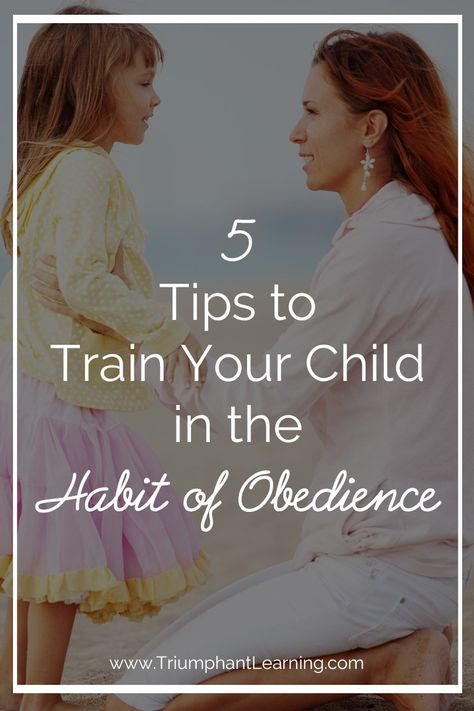 5
Tips to
Train Your Child
in the
Habit of Obedience

www.TriumphantLearning.com